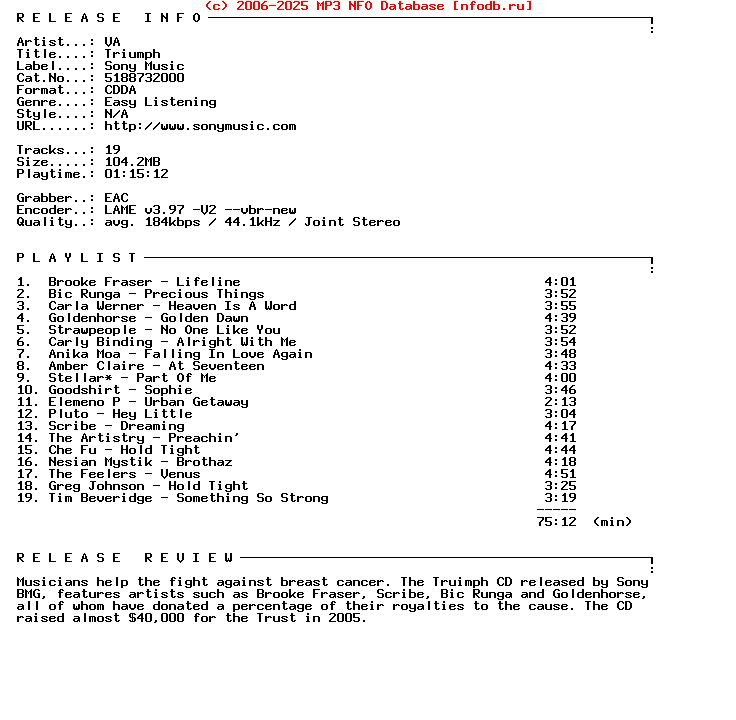 (c) 2006-2025 MP3 NFO Database [nfodb.ru]

R E L E A S E   I N F O

Artist...: VA
Title....: Triumph
Label....: Sony Music
Cat.No...: 5188732000
Format...: CDDA
Genre....: Easy Listening
Style....: N/A
URL......: http://www.sonymusic.com

Tracks...: 19
Size.....: 104.2MB
Playtime.: 01:15:12

Grabber..: EAC
Encoder..: LAME v3.97 -V2 --vbr-new
Quality..: avg. 184kbps / 44.1kHz / Joint Stereo

P L A Y L I S T

1. Brooke Fraser - Lifeline 4:01
2. Bic Runga - Precious Things 3:52
3. Carla Werner - Heaven Is A Word 3:55
4. Goldenhorse - Golden Dawn 4:39
5. Strawpeople - No One Like You 3:52
6. Carly Binding - Alright With Me 3:54
7. Anika Moa - Falling In Love Again 3:48
8. Amber Claire - At Seventeen 4:33
9. Stellar* - Part Of Me 4:00
10. Goodshirt - Sophie 3:46
11. Elemeno P - Urban Getaway 2:13
12. Pluto - Hey Little 3:04
13. Scribe - Dreaming 4:17
14. The Artistry - Preachin' 4:41
15. Che Fu - Hold Tight 4:44
16. Nesian Mystik - Brothaz 4:18
17. The Feelers - Venus 4:51
18. Greg Johnson - Hold Tight 3:25
19. Tim Beveridge - Something So Strong 3:19
-----
75:12 (min)

R E L E A S E   R E V I E W

Musicians help the fight against breast cancer. The Truimph CD released by Sony BMG, features artists such as Brooke Fraser, Scribe, Bic Runga and Goldenhorse, all of whom have donated a percentage of their royalties to the cause. The CD raised almost $40,000 for the Trust in 2005.